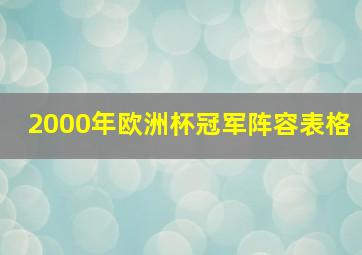 2000年欧洲杯冠军阵容表格